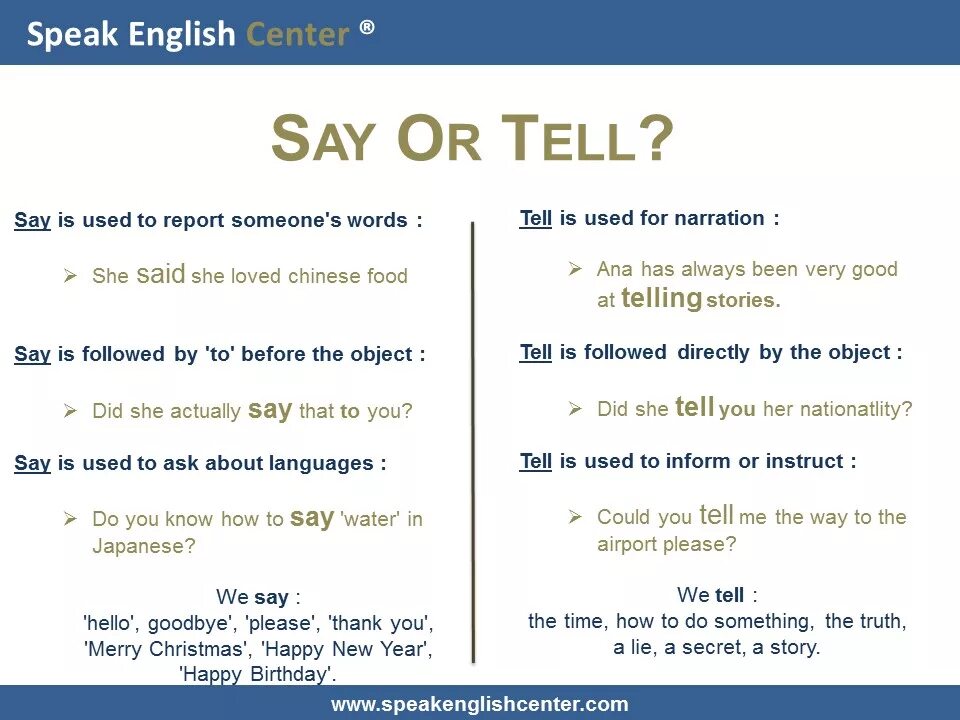 Speak English Center ®

SAY OR TELL?

Say is used to report someone's words :

➢ She said she loved chinese food

Say is followed by 'to' before the object :

➢ Did she actually say that to you?

Say is used to ask about languages :

➢ Do you know how to say 'water' in Japanese?

We say :
'hello', goodbye', 'please', 'thank you', 'Merry Christmas', 'Happy New Year', 'Happy Birthday'.

Tell is used for narration :

➢ Ana has always been very good at telling stories.

Tell is followed directly by the object :

➢ Did she tell you her nationatlity?

Tell is used to inform or instruct :

➢ Could you tell me the way to the airport please?

We tell :
the time, how to do something, the truth, a lie, a secret, a story.

www.speakenglishcenter.com